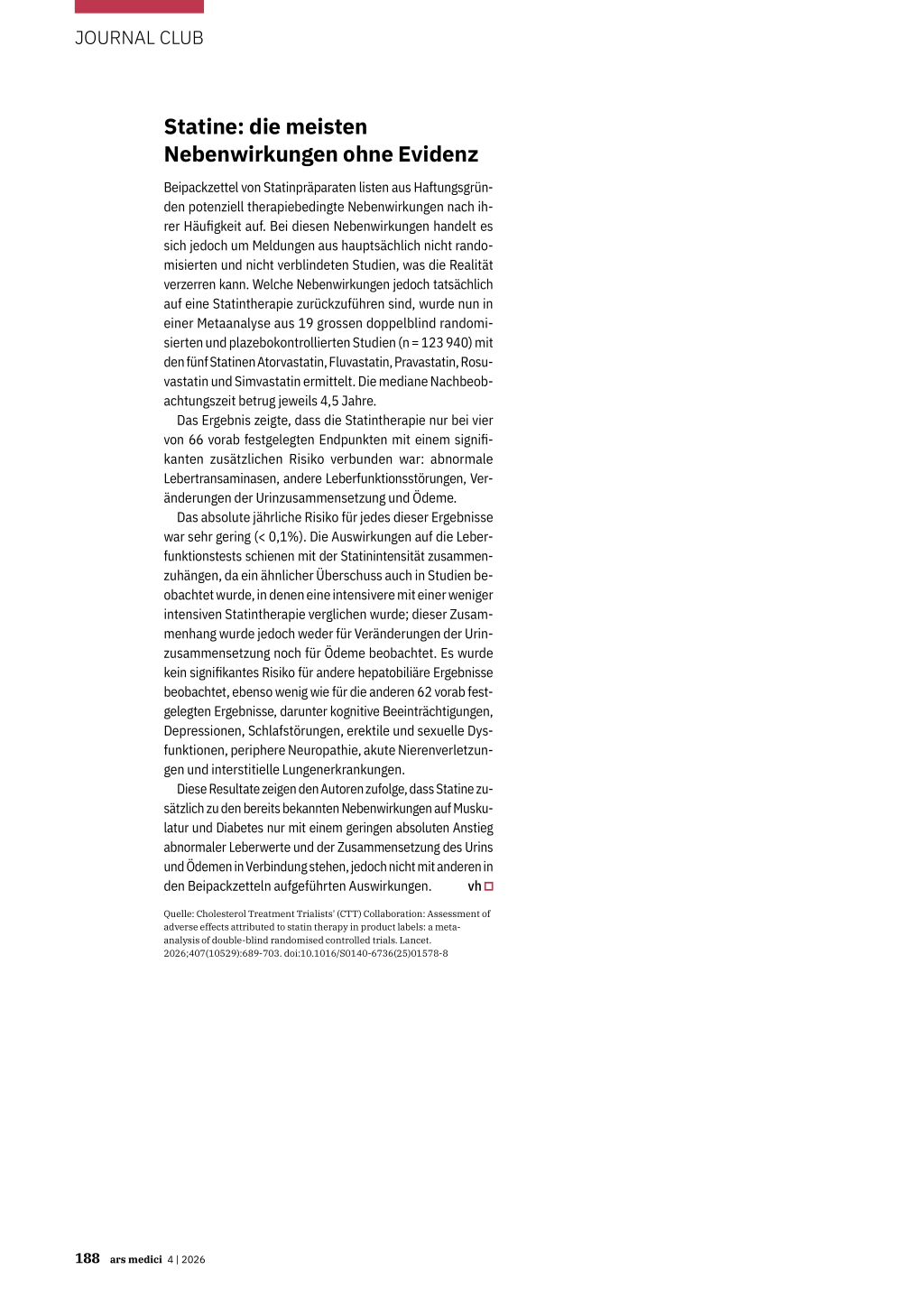 JOURNAL CLUB

Statine: die meisten Nebenwirkungen ohne Evidenz

Beipackzettel von Statinpräparaten listen aus Haftungsgründen potenziell therapiebedingte Nebenwirkungen nach ihrer Häufigkeit auf. Bei diesen Nebenwirkungen handelt es sich jedoch um Meldungen aus hauptsächlich nicht randomisierten und nicht verblindeten Studien, was die Realität verzerren kann. Welche Nebenwirkungen jedoch tatsächlich auf eine Statintherapie zurückzuführen sind, wurde nun in einer Metaanalyse aus 19 grossen doppelblind randomisierten und plazebokontrollierten Studien (n = 123 940) mit den fünf Statinen Atorvastatin, Fluvastatin, Pravastatin, Rosuvastatin und Simvastatin ermittelt. Die mediane Nachbeobachtungszeit betrug jeweils 4,5 Jahre.

Das Ergebnis zeigte, dass die Statintherapie nur bei vier von 66 vorab festgelegten Endpunkten mit einem signifikanten zusätzlichen Risiko verbunden war: abnormale Lebertransaminasen, andere Leberfunktionsstörungen, Veränderungen der Urinzusammensetzung und Ödeme.

Das absolute jährliche Risiko für jedes dieser Ergebnisse war sehr gering (< 0,1%). Die Auswirkungen auf die Leberfunktionstests schienen mit der Statinintensität zusammenzuhängen, da ein ähnlicher Überschuss auch in Studien beobachtet wurde, in denen eine intensivere mit einer weniger intensiven Statintherapie verglichen wurde; dieser Zusammenhang wurde jedoch weder für Veränderungen der Urinzusammensetzung noch für Ödeme beobachtet. Es wurde kein signifikantes Risiko für andere hepatobiliäre Ergebnisse beobachtet, ebenso wenig wie für die anderen 62 vorab festgelegten Ergebnisse, darunter kognitive Beeinträchtigungen, Depressionen, Schlafstörungen, erektile und sexuelle Dysfunktionen, periphere Neuropathie, akute Nierenverletzungen und interstitielle Lungenerkrankungen.

Diese Resultate zeigen den Autoren zufolge, dass Statine zusätzlich zu den bereits bekannten Nebenwirkungen auf Muskulatur und Diabetes nur mit einem geringen absoluten Anstieg abnormaler Leberwerte und der Zusammensetzung des Urins und Ödemen in Verbindung stehen, jedoch nicht mit anderen in den Beipackzetteln aufgeführten Auswirkungen. vh

Quelle: Cholesterol Treatment Trialists' (CTT) Collaboration: Assessment of adverse effects attributed to statin therapy in product labels: a meta-analysis of double-blind randomised controlled trials. Lancet. 2026;407(10529):689-703. doi:10.1016/S0140-6736(25)01578-8

188 ars medici 4 | 2026